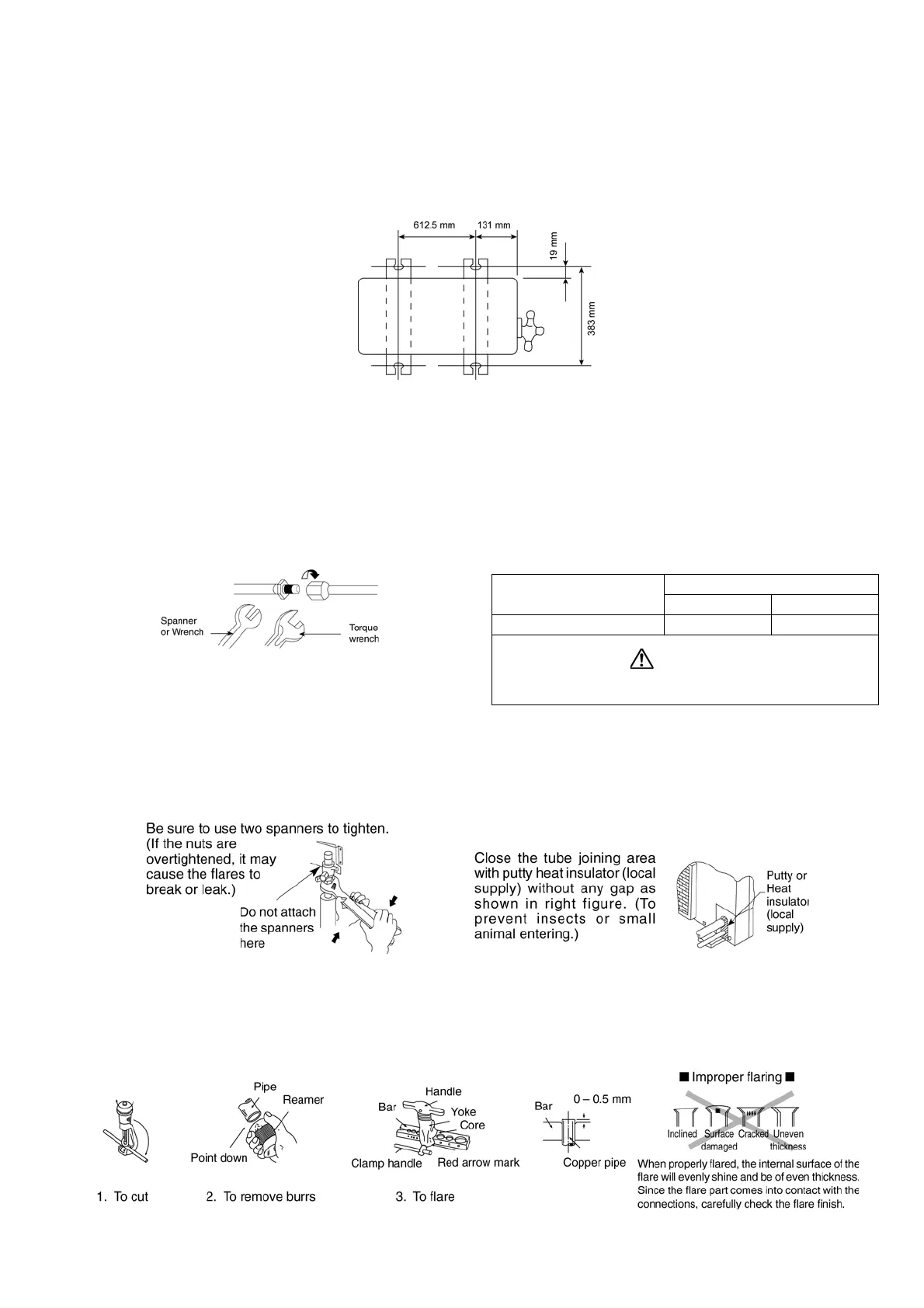 612.5 mm 131 mm 19 mm 383 mm

Spanner or Wrench

Torque wrench

Be sure to use two spanners to tighten. (If the nuts are overtightened, it may cause the flares to break or leak.)

Do not attach the spanners here

Close the tube joining area with putty heat insulator (local supply) without any gap as shown in right figure. (To prevent insects or small animal entering.)

Putty or Heat insulator (local supply)

Pipe

Reamer

Point down

Handle

Bar

Yoke

Core

Clamp handle

Red arrow mark

Bar

0 – 0.5 mm

Copper pipe

■ Improper flaring ■

Inclined Surface damaged Cracked Uneven thickness

When properly flared, the internal surface of the flare will evenly shine and be of even thickness. Since the flare part comes into contact with the connections, carefully check the flare finish.

1. To cut

2. To remove burrs

3. To flare